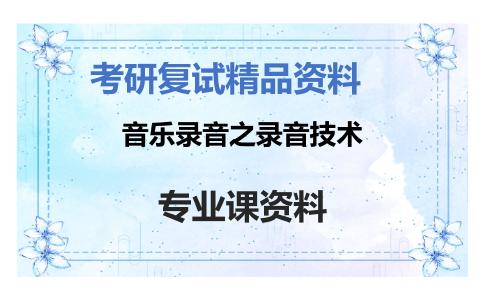 考研复试精品资料

音乐录音之录音技术

专业课资料